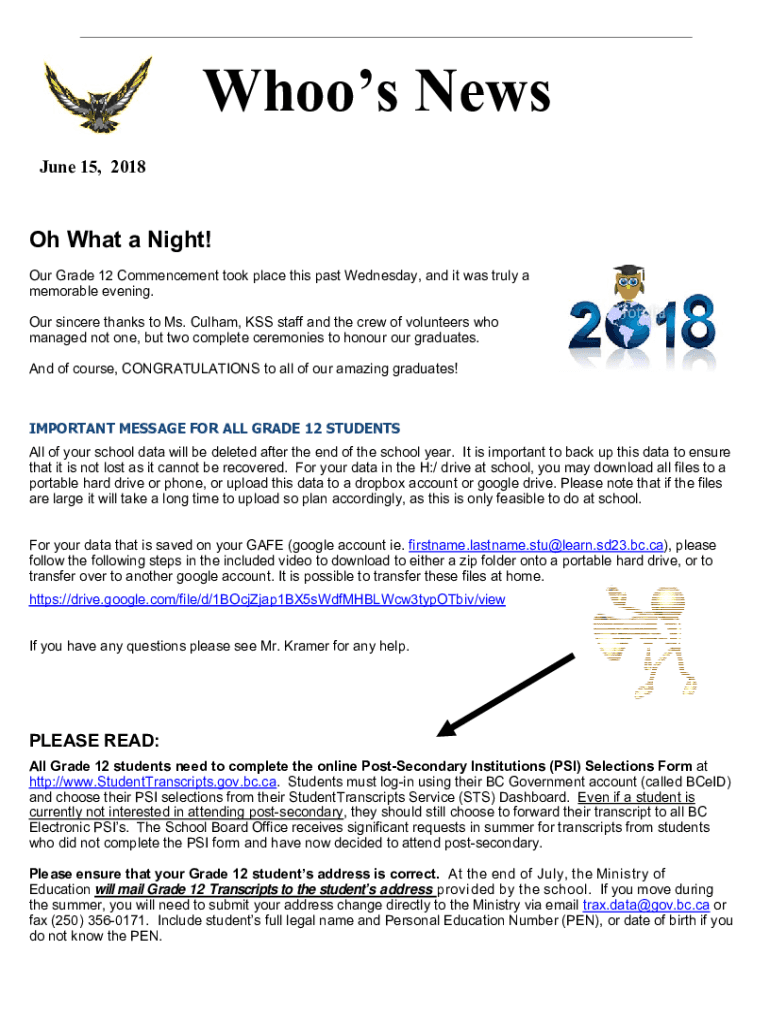 Whoo's News

June 15, 2018

Oh What a Night!

Our Grade 12 Commencement took place this past Wednesday, and it was truly a memorable evening.

Our sincere thanks to Ms. Culham, KSS staff and the crew of volunteers who managed not one, but two complete ceremonies to honour our graduates.

And of course, CONGRATULATIONS to all of our amazing graduates!

2018

IMPORTANT MESSAGE FOR ALL GRADE 12 STUDENTS

All of your school data will be deleted after the end of the school year. It is important to back up this data to ensure that it is not lost as it cannot be recovered. For your data in the H:/ drive at school, you may download all files to a portable hard drive or phone, or upload this data to a dropbox account or google drive. Please note that if the files are large it will take a long time to upload so plan accordingly, as this is only feasible to do at school.

For your data that is saved on your GAFE (google account ie. firstname.lastname.stu@learn.sd23.bc.ca), please follow the following steps in the included video to download to either a zip folder onto a portable hard drive, or to transfer over to another google account. It is possible to transfer these files at home.
https://drive.google.com/file/d/1BOcjZjap1BX5sWdfMHBLWcw3typOTbiv/view

If you have any questions please see Mr. Kramer for any help.

PLEASE READ:

All Grade 12 students need to complete the online Post-Secondary Institutions (PSI) Selections Form at http://www.StudentTranscripts.gov.bc.ca. Students must log-in using their BC Government account (called BCeID) and choose their PSI selections from their StudentTranscripts Service (STS) Dashboard. Even if a student is currently not interested in attending post-secondary, they should still choose to forward their transcript to all BC Electronic PSI's. The School Board Office receives significant requests in summer for transcripts from students who did not complete the PSI form and have now decided to attend post-secondary.

Please ensure that your Grade 12 student's address is correct. At the end of July, the Ministry of Education will mail Grade 12 Transcripts to the student's address provided by the school. If you move during the summer, you will need to submit your address change directly to the Ministry via email trax.data@gov.bc.ca or fax (250) 356-0171. Include student's full legal name and Personal Education Number (PEN), or date of birth if you do not know the PEN.